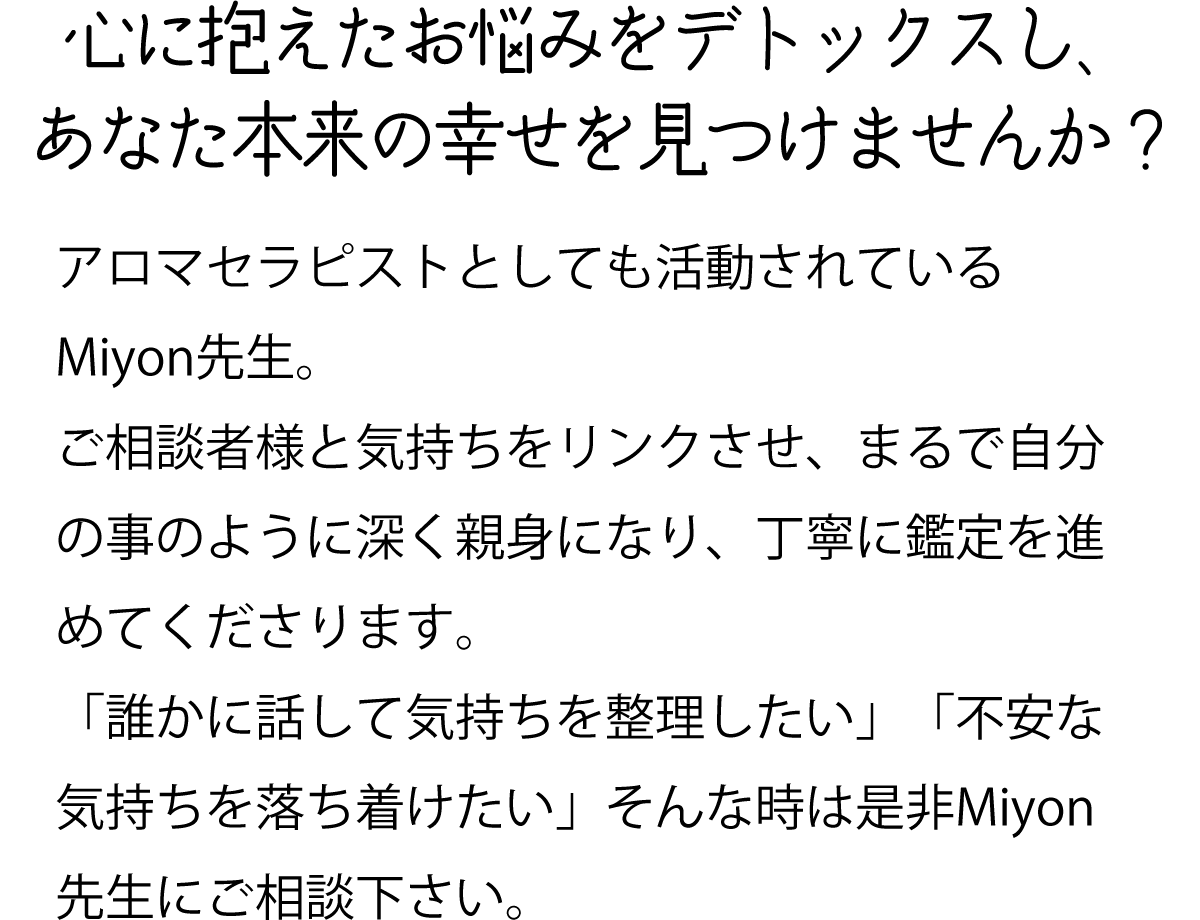 心に抱えたお悩みをデトックスし、
あなた本来の幸せを見つけませんか？

アロマセラピストとしても活動されているMiyon先生。
ご相談者様と気持ちをリンクさせ、まるで自分の事のように深く親身になり、丁寧に鑑定を進めてくださります。
「誰かに話して気持ちを整理したい」「不安な気持ちを落ち着けたい」そんな時は是非Miyon先生にご相談下さい。